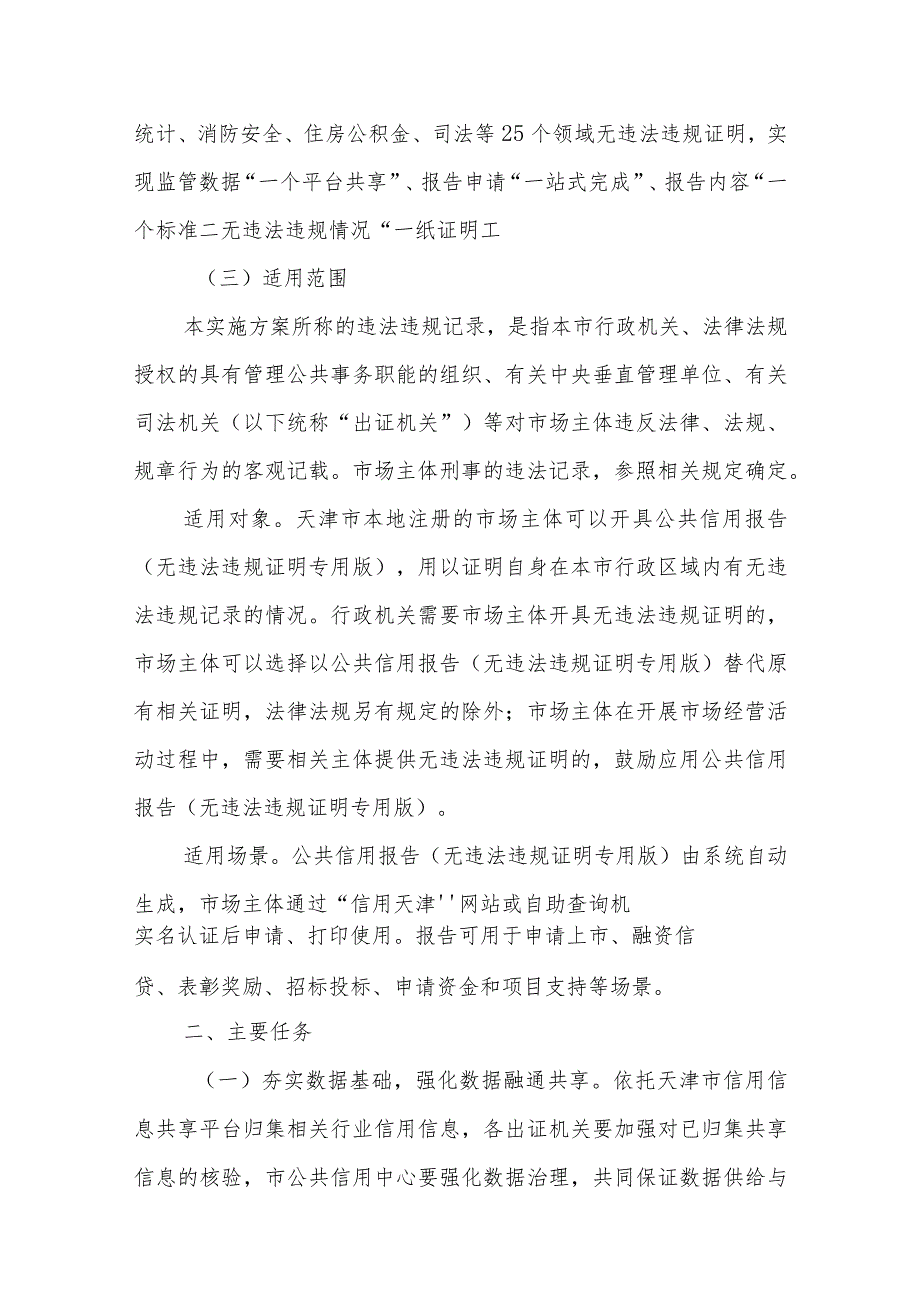 统计、消防安全、住房公积金、司法等25个领域无违法违规证明，实现监管数据“一个平台共享”、报告申请“一站式完成”、报告内容“一个标准二无违法违规情况“一纸证明工

（三）适用范围

本实施方案所称的违法违规记录，是指本市行政机关、法律法规授权的具有管理公共事务职能的组织、有关中央垂直管理单位、有关司法机关（以下统称“出证机关”）等对市场主体违反法律、法规、规章行为的客观记载。市场主体刑事的违法记录，参照相关规定确定。

适用对象。天津市本地注册的市场主体可以开具公共信用报告（无违法违规证明专用版），用以证明自身在本市行政区域内有无违法违规记录的情况。行政机关需要市场主体开具无违法违规证明的，市场主体可以选择以公共信用报告（无违法违规证明专用版）替代原有相关证明，法律法规另有规定的除外；市场主体在开展市场经营活动过程中，需要相关主体提供无违法违规证明的，鼓励应用公共信用报告（无违法违规证明专用版）。

适用场景。公共信用报告（无违法违规证明专用版）由系统自动生成，市场主体通过“信用天津''网站或自助查询机实名认证后申请、打印使用。报告可用于申请上市、融资信贷、表彰奖励、招标投标、申请资金和项目支持等场景。

二、主要任务

（一）夯实数据基础，强化数据融通共享。依托天津市信用信息共享平台归集相关行业信用信息，各出证机关要加强对已归集共享信息的核验，市公共信用中心要强化数据治理，共同保证数据供给与